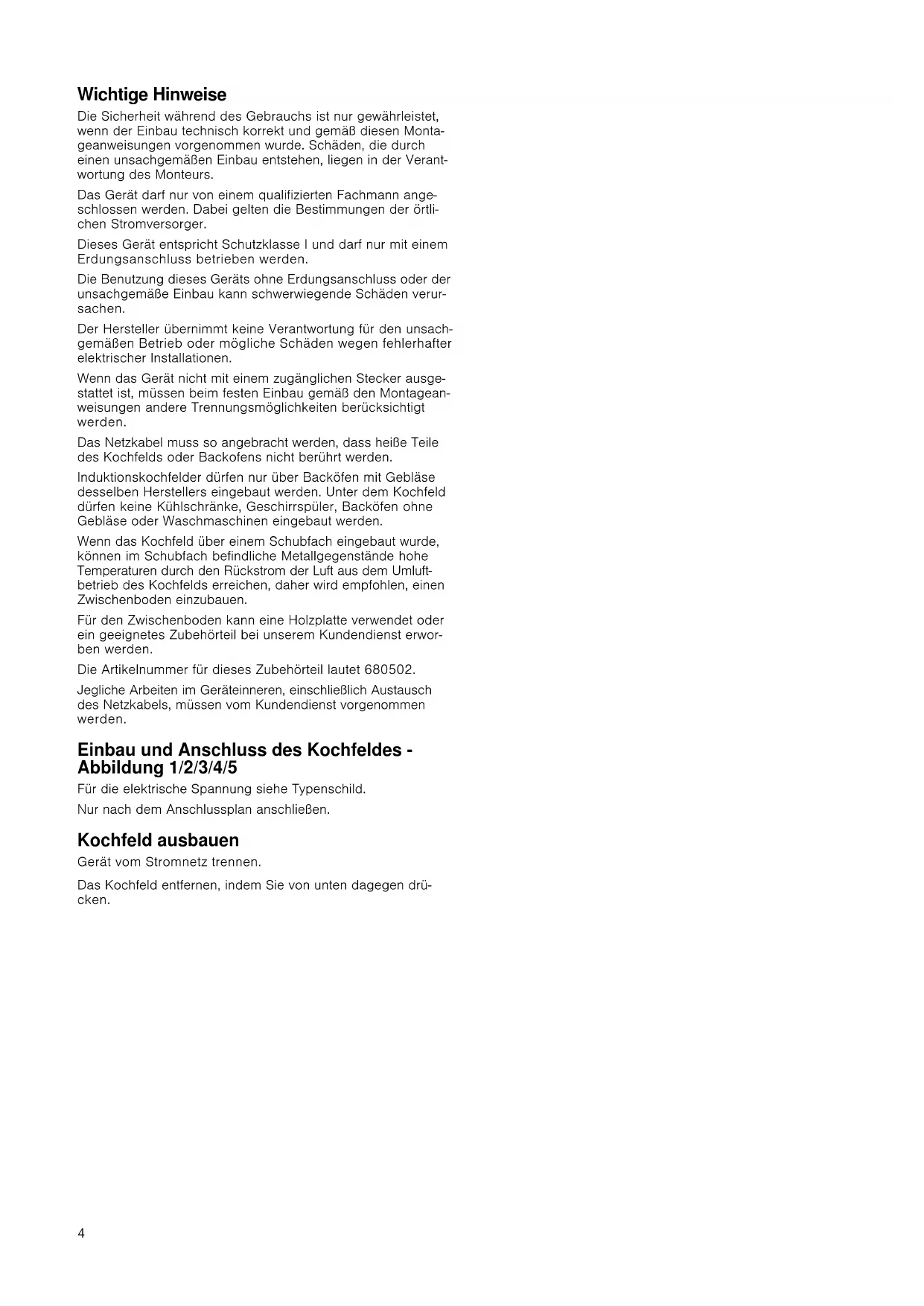 Wichtige Hinweise

Die Sicherheit während des Gebrauchs ist nur gewährleistet, wenn der Einbau technisch korrekt und gemäß diesen Montageanweisungen vorgenommen wurde. Schäden, die durch einen unsachgemäßen Einbau entstehen, liegen in der Verantwortung des Monteurs.

Das Gerät darf nur von einem qualifizierten Fachmann angeschlossen werden. Dabei gelten die Bestimmungen der örtlichen Stromversorger.

Dieses Gerät entspricht Schutzklasse I und darf nur mit einem Erdungsanschluss betrieben werden.

Die Benutzung dieses Geräts ohne Erdungsanschluss oder der unsachgemäße Einbau kann schwerwiegende Schäden verursachen.

Der Hersteller übernimmt keine Verantwortung für den unsachgemäßen Betrieb oder mögliche Schäden wegen fehlerhafter elektrischer Installationen.

Wenn das Gerät nicht mit einem zugänglichen Stecker ausgestattet ist, müssen beim festen Einbau gemäß den Montageanweisungen andere Trennungsmöglichkeiten berücksichtigt werden.

Das Netzkabel muss so angebracht werden, dass heiße Teile des Kochfelds oder Backofens nicht berührt werden.

Induktionskochfelder dürfen nur über Backöfen mit Gebläse desselben Herstellers eingebaut werden. Unter dem Kochfeld dürfen keine Kühlschränke, Geschirrspüler, Backöfen ohne Gebläse oder Waschmaschinen eingebaut werden.

Wenn das Kochfeld über einem Schubfach eingebaut wurde, können im Schubfach befindliche Metallgegenstände hohe Temperaturen durch den Rückstrom der Luft aus dem Umluftbetrieb des Kochfelds erreichen, daher wird empfohlen, einen Zwischenboden einzubauen.

Für den Zwischenboden kann eine Holzplatte verwendet oder ein geeignetes Zubehörteil bei unserem Kundendienst erworben werden.

Die Artikelnummer für dieses Zubehörteil lautet 680502.

Jegliche Arbeiten im Geräteinneren, einschließlich Austausch des Netzkabels, müssen vom Kundendienst vorgenommen werden.

Einbau und Anschluss des Kochfeldes - Abbildung 1/2/3/4/5

Für die elektrische Spannung siehe Typenschild.

Nur nach dem Anschlussplan anschließen.

Kochfeld ausbauen

Gerät vom Stromnetz trennen.

Das Kochfeld entfernen, indem Sie von unten dagegen drücken.

4